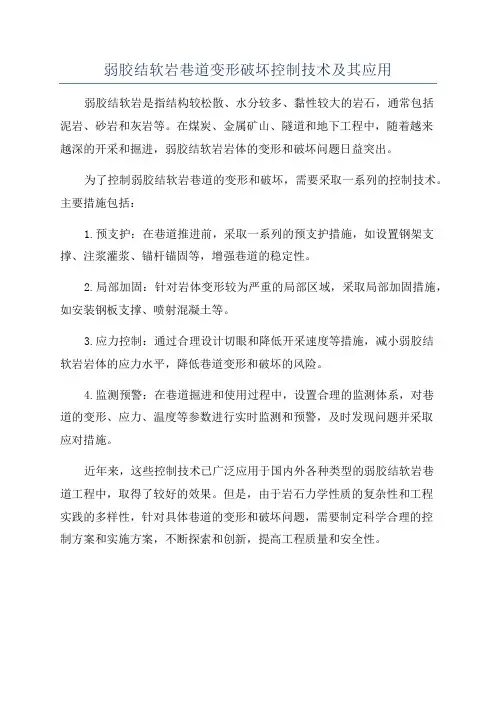 弱胶结软岩巷道变形破坏控制技术及其应用

弱胶结软岩是指结构较松散、水分较多、黏性较大的岩石，通常包括泥岩、砂岩和灰岩等。在煤炭、金属矿山、隧道和地下工程中，随着越来越深的开采和掘进，弱胶结软岩岩体的变形和破坏问题日益突出。

为了控制弱胶结软岩巷道的变形和破坏，需要采取一系列的控制技术。主要措施包括：

1.预支护：在巷道推进前，采取一系列的预支护措施，如设置钢架支撑、注浆灌浆、锚杆锚固等，增强巷道的稳定性。

2.局部加固：针对岩体变形较为严重的局部区域，采取局部加固措施，如安装钢板支撑、喷射混凝土等。

3.应力控制：通过合理设计切眼和降低开采速度等措施，减小弱胶结软岩岩体的应力水平，降低巷道变形和破坏的风险。

4.监测预警：在巷道掘进和使用过程中，设置合理的监测体系，对巷道的变形、应力、温度等参数进行实时监测和预警，及时发现问题并采取应对措施。

近年来，这些控制技术已广泛应用于国内外各种类型的弱胶结软岩巷道工程中，取得了较好的效果。但是，由于岩石力学性质的复杂性和工程实践的多样性，针对具体巷道的变形和破坏问题，需要制定科学合理的控制方案和实施方案，不断探索和创新，提高工程质量和安全性。